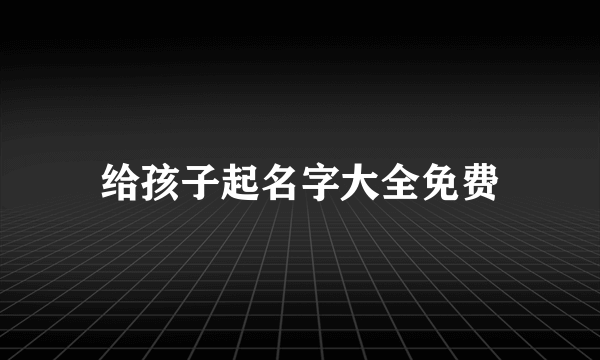 给孩子起名字大全免费